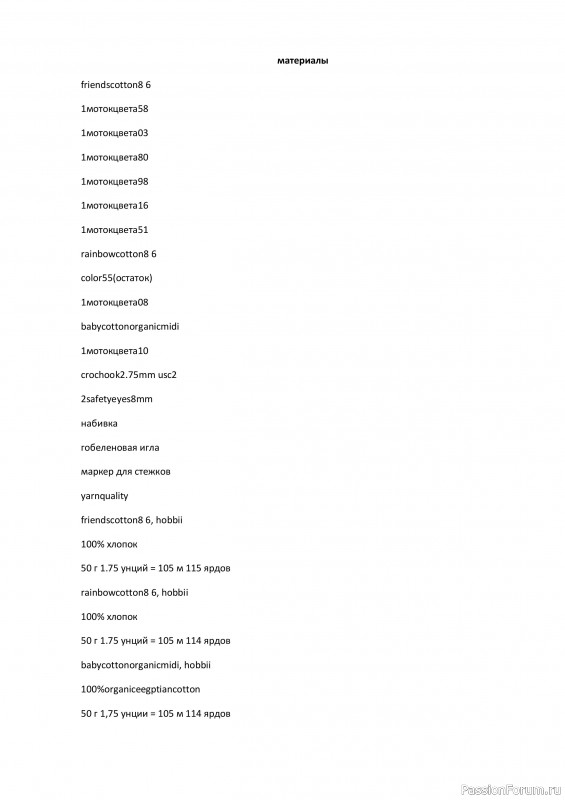 материалы

friendscotton8 6

1мотокцвета58

1мотокцвета03

1мотокцвета80

1мотокцвета98

1мотокцвета16

1мотокцвета51

rainbowcotton8 6

color55(остаток)

1мотокцвета08

babycottonorganicmidi

1мотокцвета10

crochook2.75mm usc2

2safetyeyes8mm

набивка

гобеленовая игла

маркер для стежков

yarnquality

friendscotton8 6, hobbii

100% хлопок

50 г 1.75 унций = 105 м 115 ярдов

rainbowcotton8 6, hobbii

100% хлопок

50 г 1.75 унций = 105 м 114 ярдов

babycottonorganicmidi, hobbii

100%organiceegptiancotton

50 г 1,75 унции = 105 м 114 ярдов

PassionForum.ru